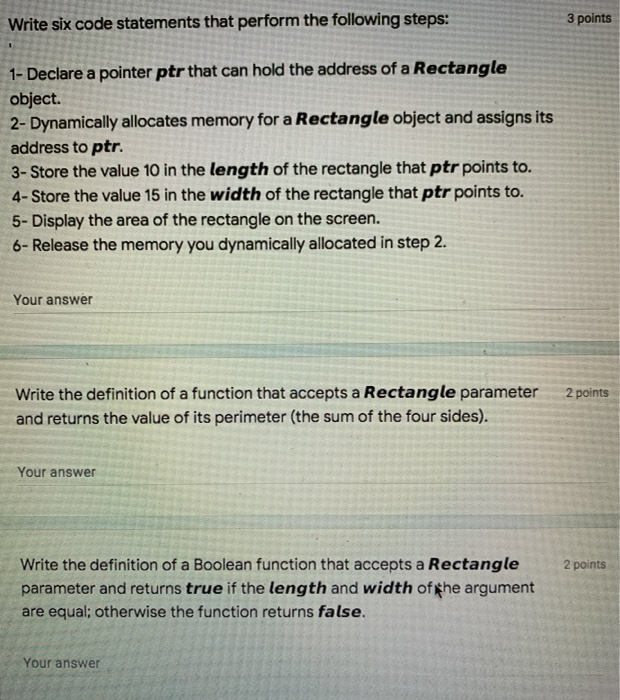 Write six code statements that perform the following steps:

3 points

1- Declare a pointer ptr that can hold the address of a Rectangle object.
2- Dynamically allocates memory for a Rectangle object and assigns its address to ptr.
3- Store the value 10 in the length of the rectangle that ptr points to.
4- Store the value 15 in the width of the rectangle that ptr points to.
5- Display the area of the rectangle on the screen.
6- Release the memory you dynamically allocated in step 2.

Your answer

Write the definition of a function that accepts a Rectangle parameter and returns the value of its perimeter (the sum of the four sides).

2 points

Your answer

Write the definition of a Boolean function that accepts a Rectangle parameter and returns true if the length and width of the argument are equal; otherwise the function returns false.

2 points

Your answer